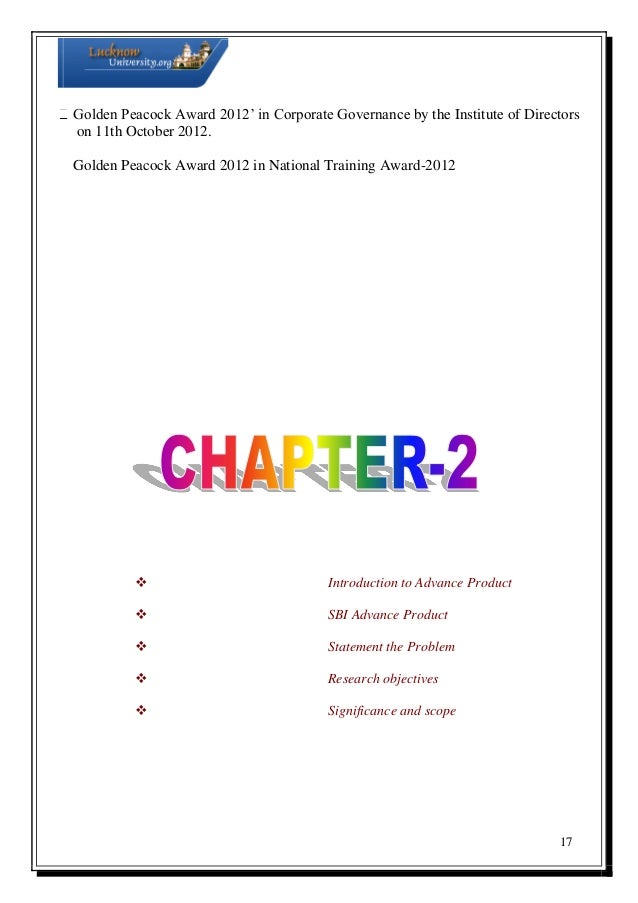 Lucknow University.org

Golden Peacock Award 2012' in Corporate Governance by the Institute of Directors on 11th October 2012.

Golden Peacock Award 2012 in National Training Award-2012

CHAPTER-2

❖ Introduction to Advance Product

❖ SBI Advance Product

❖ Statement the Problem

❖ Research objectives

❖ Significance and scope

17